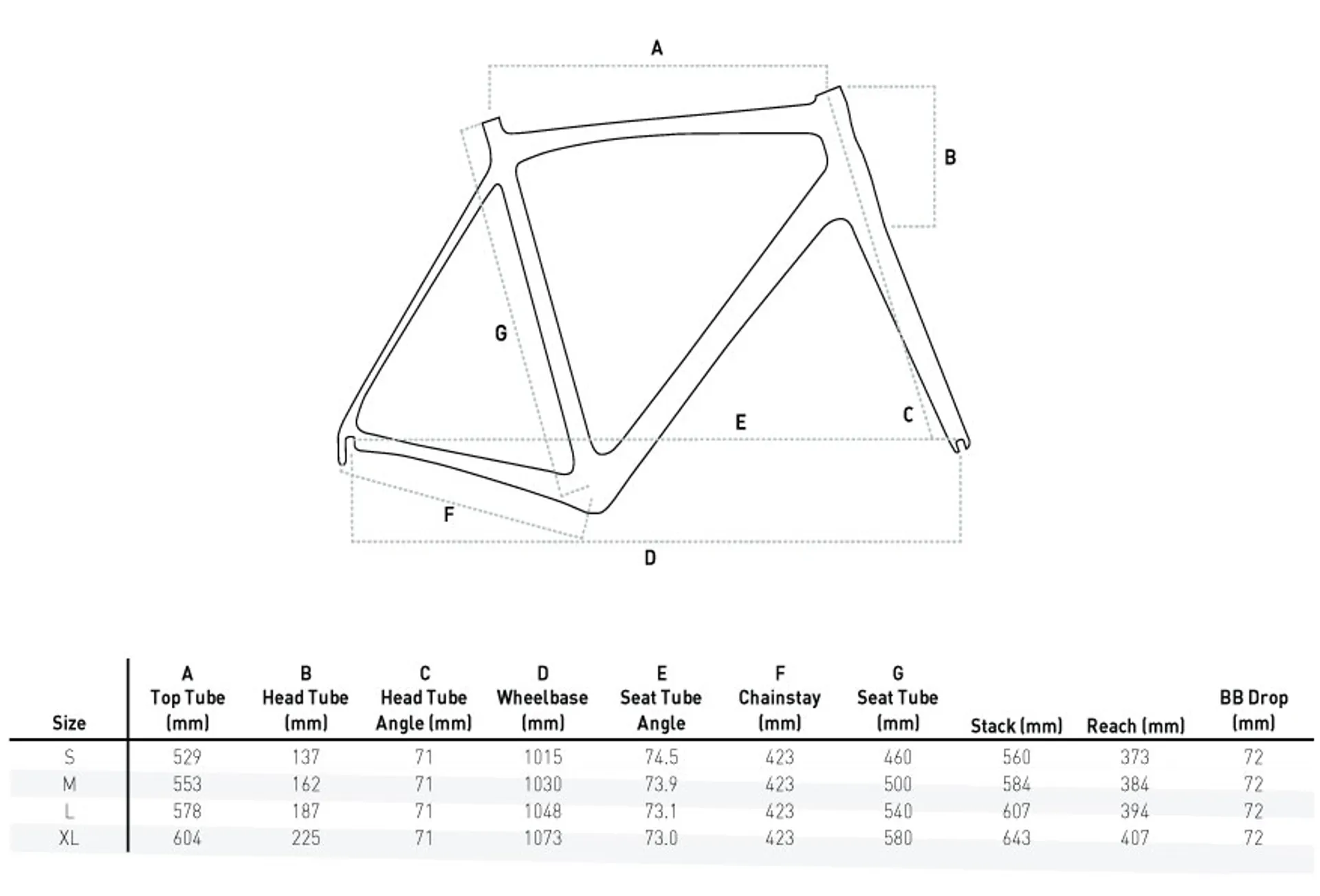 A

B

G

E

C

F

D

| Size | A Top Tube (mm) | B Head Tube (mm) | C Head Tube Angle (mm) | D Wheelbase (mm) | E Seat Tube Angle | F Chainstay (mm) | G Seat Tube (mm) | Stack (mm) | Reach (mm) | BB Drop (mm) |
|---|---|---|---|---|---|---|---|---|---|---|
| S | 529 | 137 | 71 | 1015 | 74.5 | 423 | 460 | 560 | 373 | 72 |
| M | 553 | 162 | 71 | 1030 | 73.9 | 423 | 500 | 584 | 384 | 72 |
| L | 578 | 187 | 71 | 1048 | 73.1 | 423 | 540 | 607 | 394 | 72 |
| XL | 604 | 225 | 71 | 1073 | 73.0 | 423 | 580 | 643 | 407 | 72 |